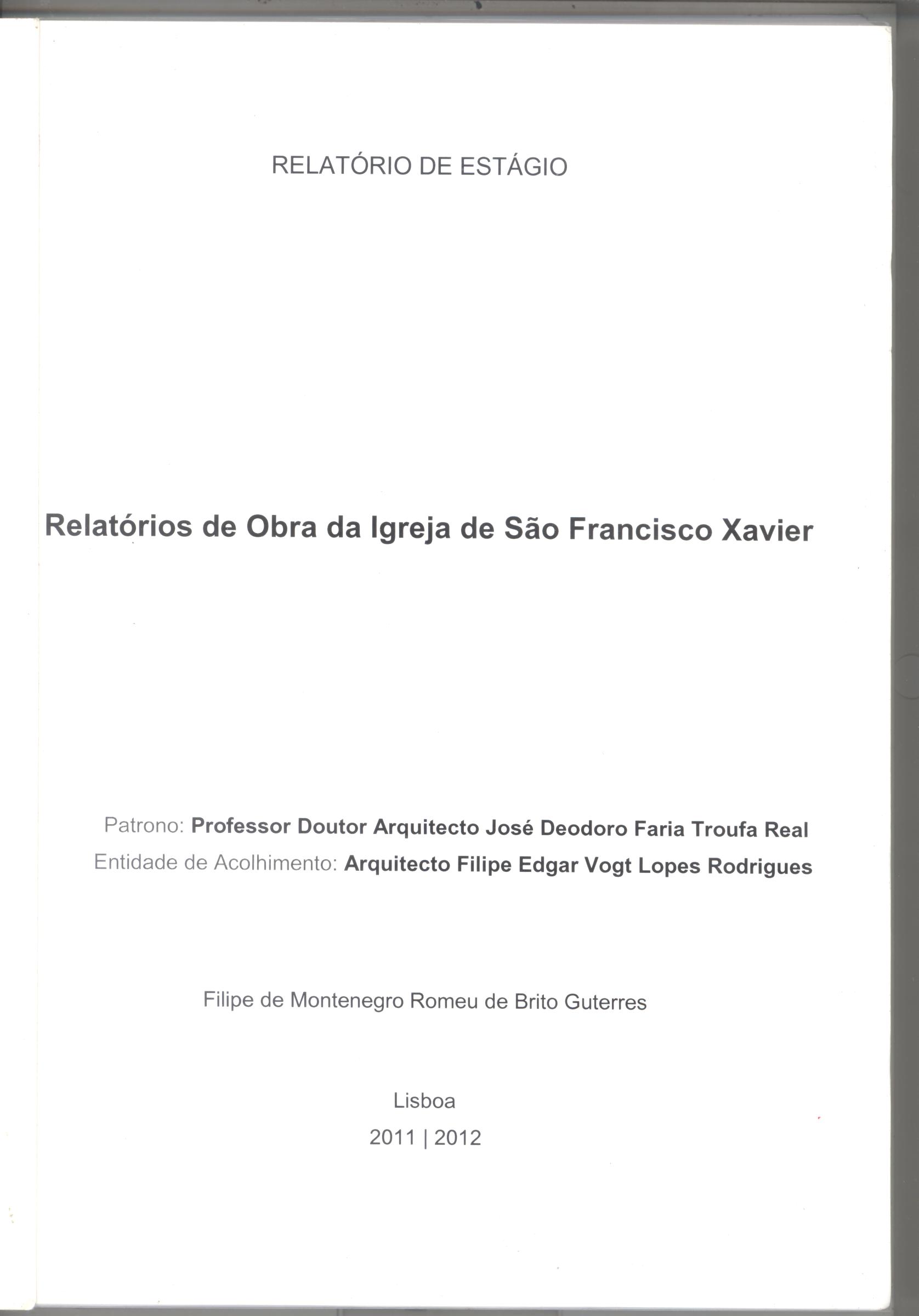 RELATÓRIO DE ESTÁGIO

Relatórios de Obra da Igreja de São Francisco Xavier

Patrono: Professor Doutor Arquitecto José Deodoro Faria Troufa Real
Entidade de Acolhimento: Arquitecto Filipe Edgar Vogt Lopes Rodrigues

Filipe de Montenegro Romeu de Brito Guterres

Lisboa
2011 | 2012